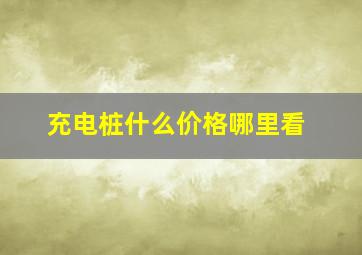 充电桩什么价格哪里看